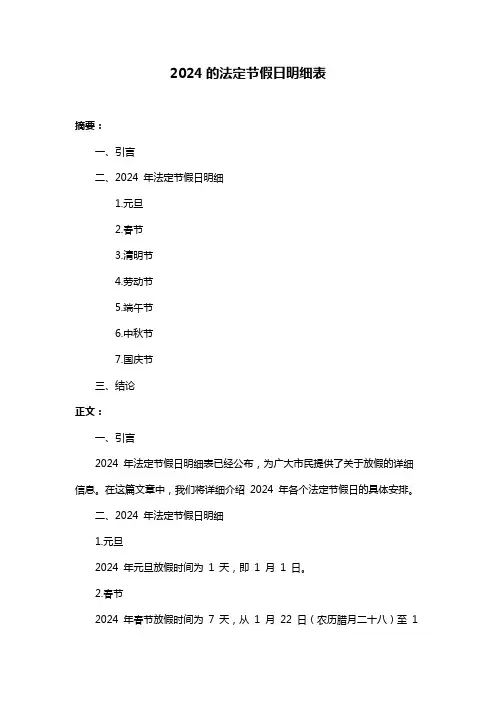 2024 的法定节假日明细表

摘要：

一、引言

二、2024 年法定节假日明细

1.元旦

2.春节

3.清明节

4.劳动节

5.端午节

6.中秋节

7.国庆节

三、结论

正文：

一、引言

2024 年法定节假日明细表已经公布，为广大市民提供了关于放假的详细信息。在这篇文章中，我们将详细介绍 2024 年各个法定节假日的具体安排。

二、2024 年法定节假日明细

1.元旦

2024 年元旦放假时间为 1 天，即 1 月 1 日。

2.春节

2024 年春节放假时间为 7 天，从 1 月 22 日（农历腊月二十八）至 1